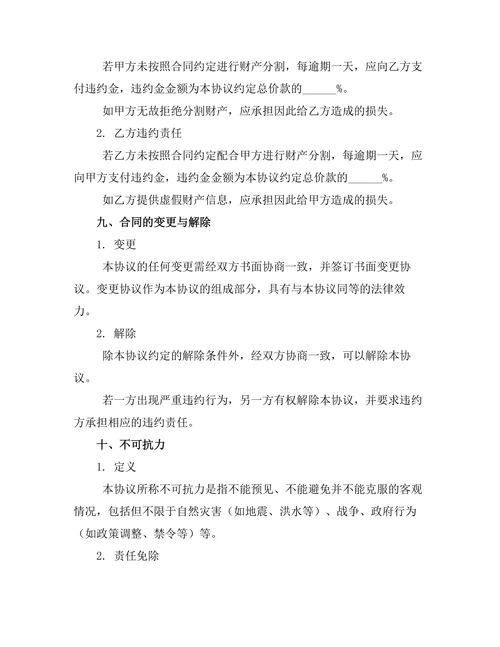 若甲方未按照合同约定进行财产分割，每逾期一天，应向乙方支付违约金，违约金金额为本协议约定总价款的______%。

如甲方无故拒绝分割财产，应承担因此给乙方造成的损失。

2. 乙方违约责任

若乙方未按照合同约定配合甲方进行财产分割，每逾期一天，应向甲方支付违约金，违约金金额为本协议约定总价款的______%。

如乙方提供虚假财产信息，应承担因此给甲方造成的损失。

九、合同的变更与解除

1. 变更

本协议的任何变更需经双方书面协商一致，并签订书面变更协议。变更协议作为本协议的组成部分，具有与本协议同等的法律效力。

2. 解除

除本协议约定的解除条件外，经双方协商一致，可以解除本协议。

若一方出现严重违约行为，另一方有权解除本协议，并要求违约方承担相应的违约责任。

十、不可抗力

1. 定义

本协议所称不可抗力是指不能预见、不能避免并不能克服的客观情况，包括但不限于自然灾害（如地震、洪水等）、战争、政府行为（如政策调整、禁令等）等。

2. 责任免除